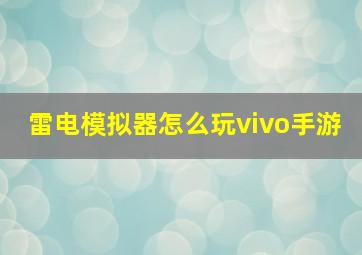 雷电模拟器怎么玩vivo手游